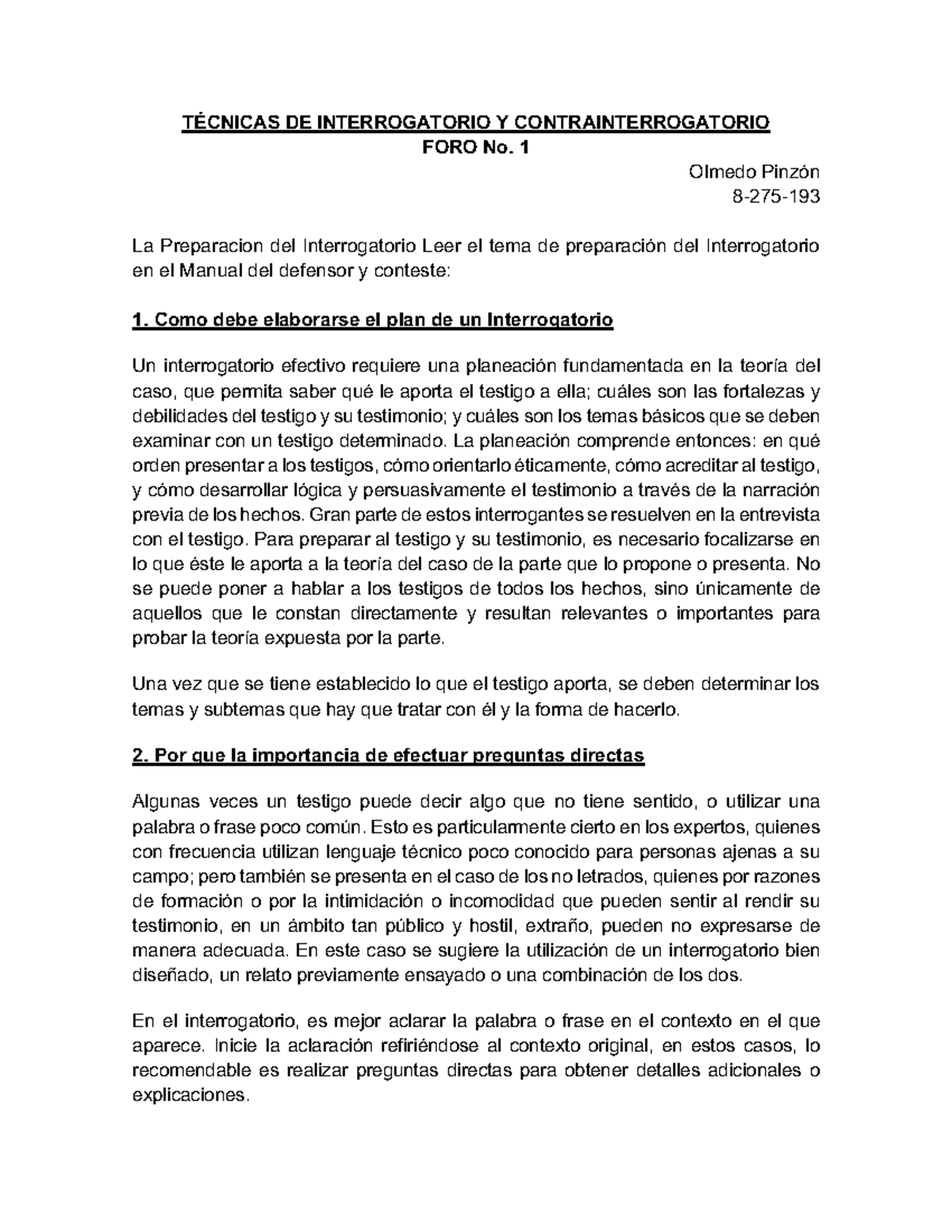 TÉCNICAS DE INTERROGATORIO Y CONTRAINTERROGATORIO
FORO No. 1

Olmedo Pinzón
8-275-193

La Preparacion del Interrogatorio Leer el tema de preparación del Interrogatorio en el Manual del defensor y conteste:

1. Como debe elaborarse el plan de un Interrogatorio

Un interrogatorio efectivo requiere una planeación fundamentada en la teoría del caso, que permita saber qué le aporta el testigo a ella; cuáles son las fortalezas y debilidades del testigo y su testimonio; y cuáles son los temas básicos que se deben examinar con un testigo determinado. La planeación comprende entonces: en qué orden presentar a los testigos, cómo orientarlo éticamente, cómo acreditar al testigo, y cómo desarrollar lógica y persuasivamente el testimonio a través de la narración previa de los hechos. Gran parte de estos interrogantes se resuelven en la entrevista con el testigo. Para preparar al testigo y su testimonio, es necesario focalizarse en lo que éste le aporta a la teoría del caso de la parte que lo propone o presenta. No se puede poner a hablar a los testigos de todos los hechos, sino únicamente de aquellos que le constan directamente y resultan relevantes o importantes para probar la teoría expuesta por la parte.

Una vez que se tiene establecido lo que el testigo aporta, se deben determinar los temas y subtemas que hay que tratar con él y la forma de hacerlo.

2. Por que la importancia de efectuar preguntas directas

Algunas veces un testigo puede decir algo que no tiene sentido, o utilizar una palabra o frase poco común. Esto es particularmente cierto en los expertos, quienes con frecuencia utilizan lenguaje técnico poco conocido para personas ajenas a su campo; pero también se presenta en el caso de los no letrados, quienes por razones de formación o por la intimidación o incomodidad que pueden sentir al rendir su testimonio, en un ámbito tan público y hostil, extraño, pueden no expresarse de manera adecuada. En este caso se sugiere la utilización de un interrogatorio bien diseñado, un relato previamente ensayado o una combinación de los dos.

En el interrogatorio, es mejor aclarar la palabra o frase en el contexto en el que aparece. Inicie la aclaración refiriéndose al contexto original, en estos casos, lo recomendable es realizar preguntas directas para obtener detalles adicionales o explicaciones.